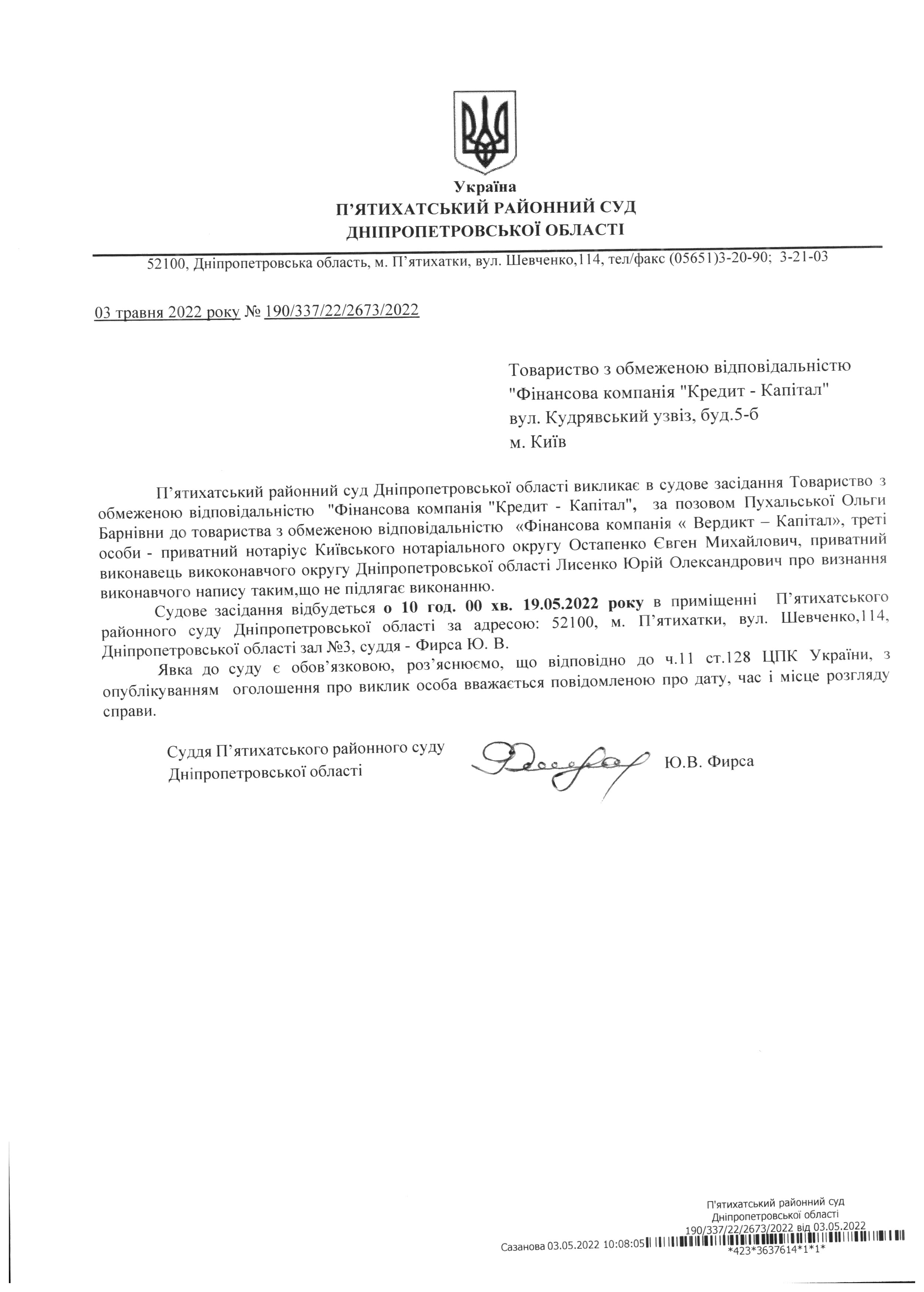 Україна
П'ЯТИХАТСЬКИЙ РАЙОННИЙ СУД
ДНІПРОПЕТРОВСЬКОЇ ОБЛАСТІ

52100, Дніпропетровська область, м. П'ятихатки, вул. Шевченко,114, тел/факс (05651)3-20-90; 3-21-03

03 травня 2022 року № 190/337/22/2673/2022

Товариство з обмеженою відповідальністю "Фінансова компанія "Кредит - Капітал"
вул. Кудрявський узвіз, буд.5-б
м. Київ

П'ятихатський районний суд Дніпропетровської області викликає в судове засідання Товариство з обмеженою відповідальністю "Фінансова компанія "Кредит - Капітал", за позовом Пухальської Ольги Барнівни до товариства з обмеженою відповідальністю «Фінансова компанія « Вердикт – Капітал», треті особи - приватний нотаріус Київського нотаріального округу Остапенко Євген Михайлович, приватний виконавець викоконавчого округу Дніпропетровської області Лисенко Юрій Олександрович про визнання виконавчого напису таким,що не підлягає виконанню.

Судове засідання відбудеться о 10 год. 00 хв. 19.05.2022 року в приміщенні П'ятихатського районного суду Дніпропетровської області за адресою: 52100, м. П'ятихатки, вул. Шевченко,114, Дніпропетровської області зал №3, суддя - Фирса Ю. В.

Явка до суду є обов'язковою, роз'яснюємо, що відповідно до ч.11 ст.128 ЦПК України, з опублікуванням оголошення про виклик особа вважається повідомленою про дату, час і місце розгляду справи.

Суддя П'ятихатського районного суду Дніпропетровської області Ю.В. Фирса

П'ятихатський районний суд
Дніпропетровської області
190/337/22/2673/2022 від 03.05.2022
Сазанова 03.05.2022 10:08:05
*423*3637614*1*1*